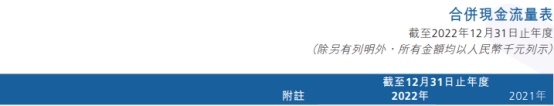 合併現金流量表

截至2022年12月31日止年度

(除另有列明外，所有金額均以人民幣千元列示)

| | 附註 | 截至12月31日止年度 2022年 | 2021年 |
|---|---|---|---|